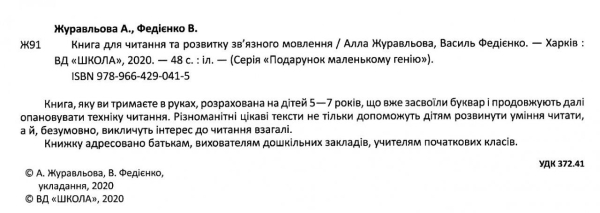 Журавльова А., Федієнко В.

Ж91 Книга для читання та розвитку зв'язного мовлення / Алла Журавльова, Василь Федієнко. — Харків : ВД «ШКОЛА», 2020. — 48 с. : іл. — (Серія «Подарунок маленькому генію»).
ISBN 978-966-429-041-5

Книга, яку ви тримаєте в руках, розрахована на дітей 5—7 років, що вже засвоїли буквар і продовжують далі опановувати техніку читання. Різноманітні цікаві тексти не тільки допоможуть дітям розвинути уміння читати, а й, безумовно, викличуть інтерес до читання взагалі.

Книжку адресовано батькам, вихователям дошкільних закладів, учителям початкових класів.

УДК 372.41

© А. Журавльова, В. Федієнко, укладання, 2020
© ВД «ШКОЛА», 2020